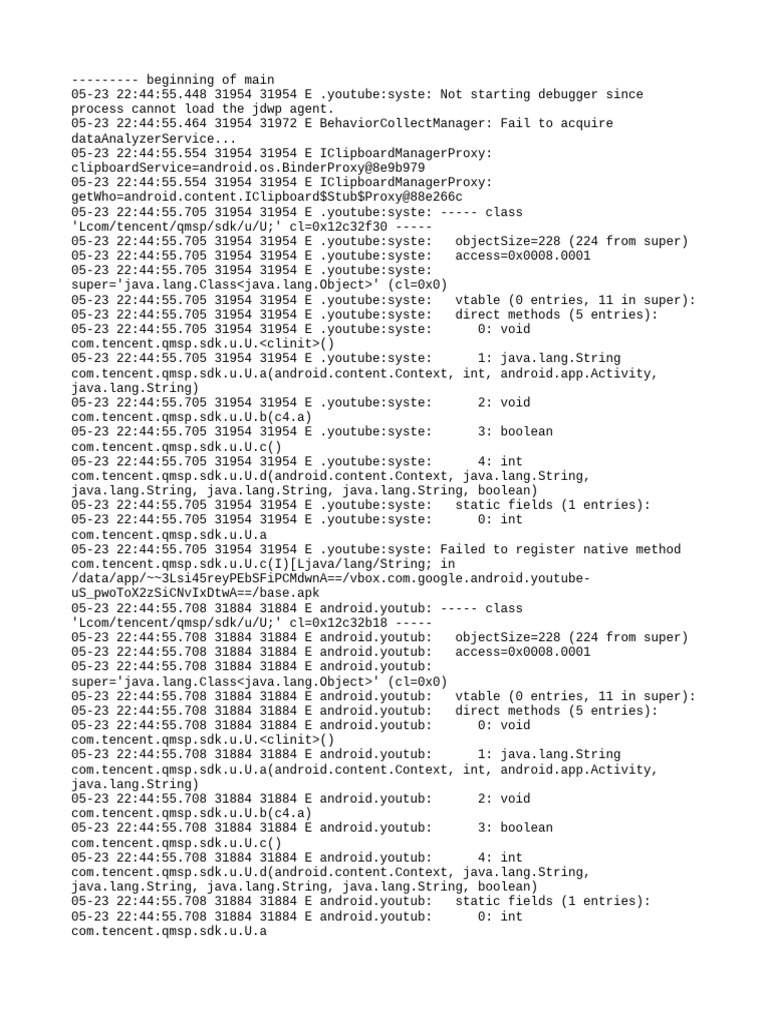 --------- beginning of main
05-23 22:44:55.448 31954 31954 E .youtube:syste: Not starting debugger since process cannot load the jdwp agent.
05-23 22:44:55.464 31954 31972 E BehaviorCollectManager: Fail to acquire dataAnalyzerService...
05-23 22:44:55.554 31954 31954 E IClipboardManagerProxy: clipboardService=android.os.BinderProxy@8e9b979
05-23 22:44:55.554 31954 31954 E IClipboardManagerProxy: getWho=android.content.IClipboard$Stub$Proxy@88e266c
05-23 22:44:55.705 31954 31954 E .youtube:syste: ----- class 'Lcom/tencent/qmsp/sdk/u/U;' cl=0x12c32f30 -----
05-23 22:44:55.705 31954 31954 E .youtube:syste:   objectSize=228 (224 from super)
05-23 22:44:55.705 31954 31954 E .youtube:syste:   access=0x0008.0001
05-23 22:44:55.705 31954 31954 E .youtube:syste: super='java.lang.Class<java.lang.Object>' (cl=0x0)
05-23 22:44:55.705 31954 31954 E .youtube:syste:   vtable (0 entries, 11 in super):
05-23 22:44:55.705 31954 31954 E .youtube:syste:   direct methods (5 entries):
05-23 22:44:55.705 31954 31954 E .youtube:syste:      0: void com.tencent.qmsp.sdk.u.U.<clinit>()
05-23 22:44:55.705 31954 31954 E .youtube:syste:      1: java.lang.String com.tencent.qmsp.sdk.u.U.a(android.content.Context, int, android.app.Activity, java.lang.String)
05-23 22:44:55.705 31954 31954 E .youtube:syste:      2: void com.tencent.qmsp.sdk.u.U.b(c4.a)
05-23 22:44:55.705 31954 31954 E .youtube:syste:      3: boolean com.tencent.qmsp.sdk.u.U.c()
05-23 22:44:55.705 31954 31954 E .youtube:syste:      4: int com.tencent.qmsp.sdk.u.U.d(android.content.Context, java.lang.String, java.lang.String, java.lang.String, java.lang.String, boolean)
05-23 22:44:55.705 31954 31954 E .youtube:syste:   static fields (1 entries):
05-23 22:44:55.705 31954 31954 E .youtube:syste:      0: int com.tencent.qmsp.sdk.u.U.a
05-23 22:44:55.705 31954 31954 E .youtube:syste: Failed to register native method com.tencent.qmsp.sdk.u.U.c(I)[Ljava/lang/String; in /data/app/~~3Lsi45reyPEbSFiPCMdwnA==/vbox.com.google.android.youtube-uS_pwoToX2zSiCNvIxDtwA==/base.apk
05-23 22:44:55.708 31884 31884 E android.youtub: ----- class 'Lcom/tencent/qmsp/sdk/u/U;' cl=0x12c32b18 -----
05-23 22:44:55.708 31884 31884 E android.youtub:   objectSize=228 (224 from super)
05-23 22:44:55.708 31884 31884 E android.youtub:   access=0x0008.0001
05-23 22:44:55.708 31884 31884 E android.youtub: super='java.lang.Class<java.lang.Object>' (cl=0x0)
05-23 22:44:55.708 31884 31884 E android.youtub:   vtable (0 entries, 11 in super):
05-23 22:44:55.708 31884 31884 E android.youtub:   direct methods (5 entries):
05-23 22:44:55.708 31884 31884 E android.youtub:      0: void com.tencent.qmsp.sdk.u.U.<clinit>()
05-23 22:44:55.708 31884 31884 E android.youtub:      1: java.lang.String com.tencent.qmsp.sdk.u.U.a(android.content.Context, int, android.app.Activity, java.lang.String)
05-23 22:44:55.708 31884 31884 E android.youtub:      2: void com.tencent.qmsp.sdk.u.U.b(c4.a)
05-23 22:44:55.708 31884 31884 E android.youtub:      3: boolean com.tencent.qmsp.sdk.u.U.c()
05-23 22:44:55.708 31884 31884 E android.youtub:      4: int com.tencent.qmsp.sdk.u.U.d(android.content.Context, java.lang.String, java.lang.String, java.lang.String, java.lang.String, boolean)
05-23 22:44:55.708 31884 31884 E android.youtub:   static fields (1 entries):
05-23 22:44:55.708 31884 31884 E android.youtub:      0: int com.tencent.qmsp.sdk.u.U.a